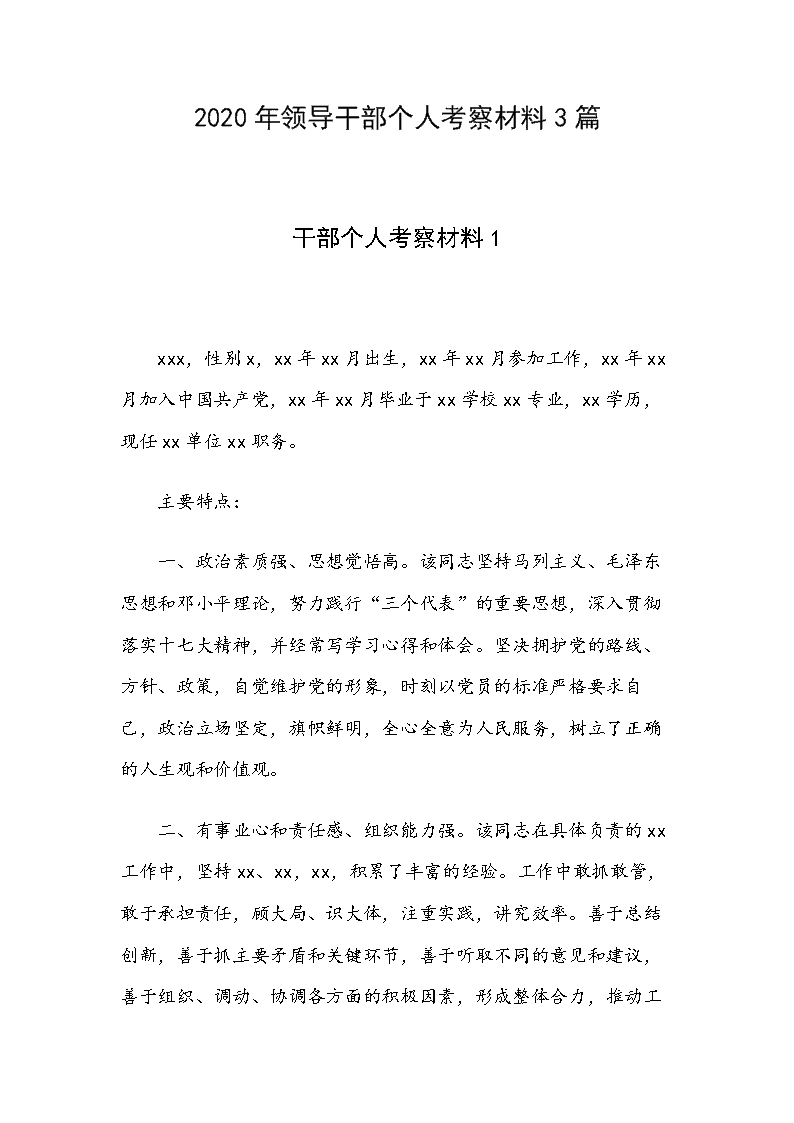 2020年领导干部个人考察材料3篇

干部个人考察材料1

xxx，性别x，xx年xx月出生，xx年xx月参加工作，xx年xx月加入中国共产党，xx年xx月毕业于xx学校xx专业，xx学历，现任xx单位xx职务。

主要特点：

一、政治素质强、思想觉悟高。该同志坚持马列主义、毛泽东思想和邓小平理论，努力践行“三个代表”的重要思想，深入贯彻落实十七大精神，并经常写学习心得和体会。坚决拥护党的路线、方针、政策，自觉维护党的形象，时刻以党员的标准严格要求自己，政治立场坚定，旗帜鲜明，全心全意为人民服务，树立了正确的人生观和价值观。

二、有事业心和责任感、组织能力强。该同志在具体负责的xx工作中，坚持xx、xx，xx，积累了丰富的经验。工作中敢抓敢管，敢于承担责任，顾大局、识大体，注重实践，讲究效率。善于总结创新，善于抓主要矛盾和关键环节，善于听取不同的意见和建议，善于组织、调动、协调各方面的积极因素，形成整体合力，推动工